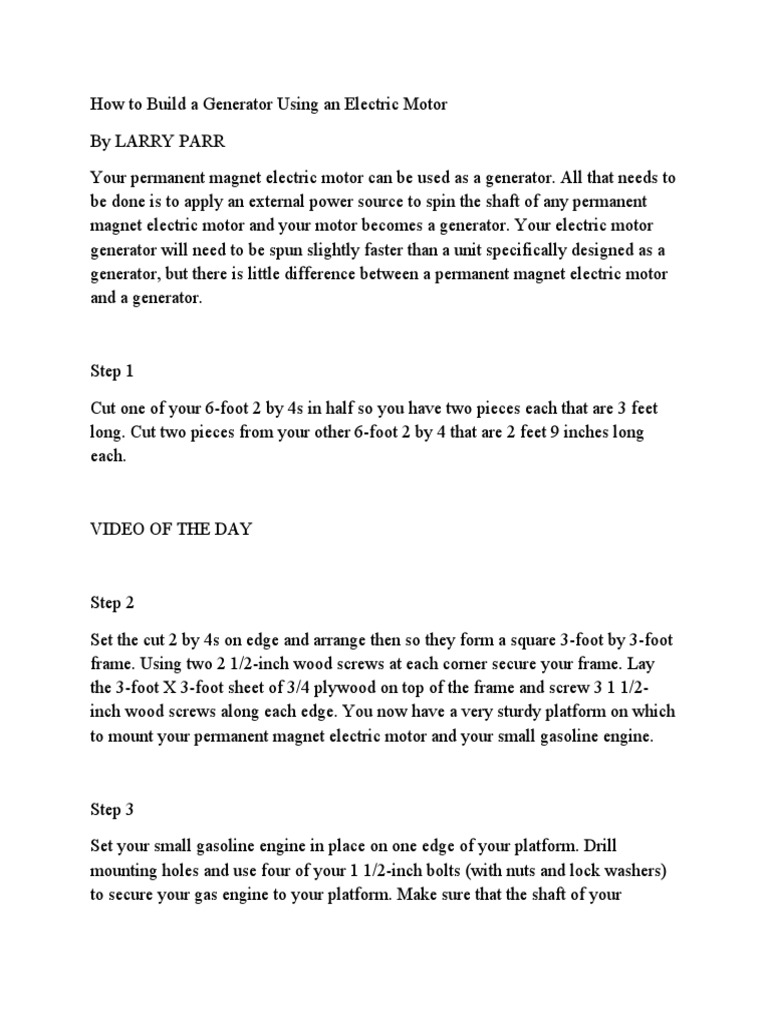 How to Build a Generator Using an Electric Motor

By LARRY PARR

Your permanent magnet electric motor can be used as a generator. All that needs to be done is to apply an external power source to spin the shaft of any permanent magnet electric motor and your motor becomes a generator. Your electric motor generator will need to be spun slightly faster than a unit specifically designed as a generator, but there is little difference between a permanent magnet electric motor and a generator.

Step 1

Cut one of your 6-foot 2 by 4s in half so you have two pieces each that are 3 feet long. Cut two pieces from your other 6-foot 2 by 4 that are 2 feet 9 inches long each.

VIDEO OF THE DAY

Step 2

Set the cut 2 by 4s on edge and arrange then so they form a square 3-foot by 3-foot frame. Using two 2 1/2-inch wood screws at each corner secure your frame. Lay the 3-foot X 3-foot sheet of 3/4 plywood on top of the frame and screw 3 1 1/2-inch wood screws along each edge. You now have a very sturdy platform on which to mount your permanent magnet electric motor and your small gasoline engine.

Step 3

Set your small gasoline engine in place on one edge of your platform. Drill mounting holes and use four of your 1 1/2-inch bolts (with nuts and lock washers) to secure your gas engine to your platform. Make sure that the shaft of your